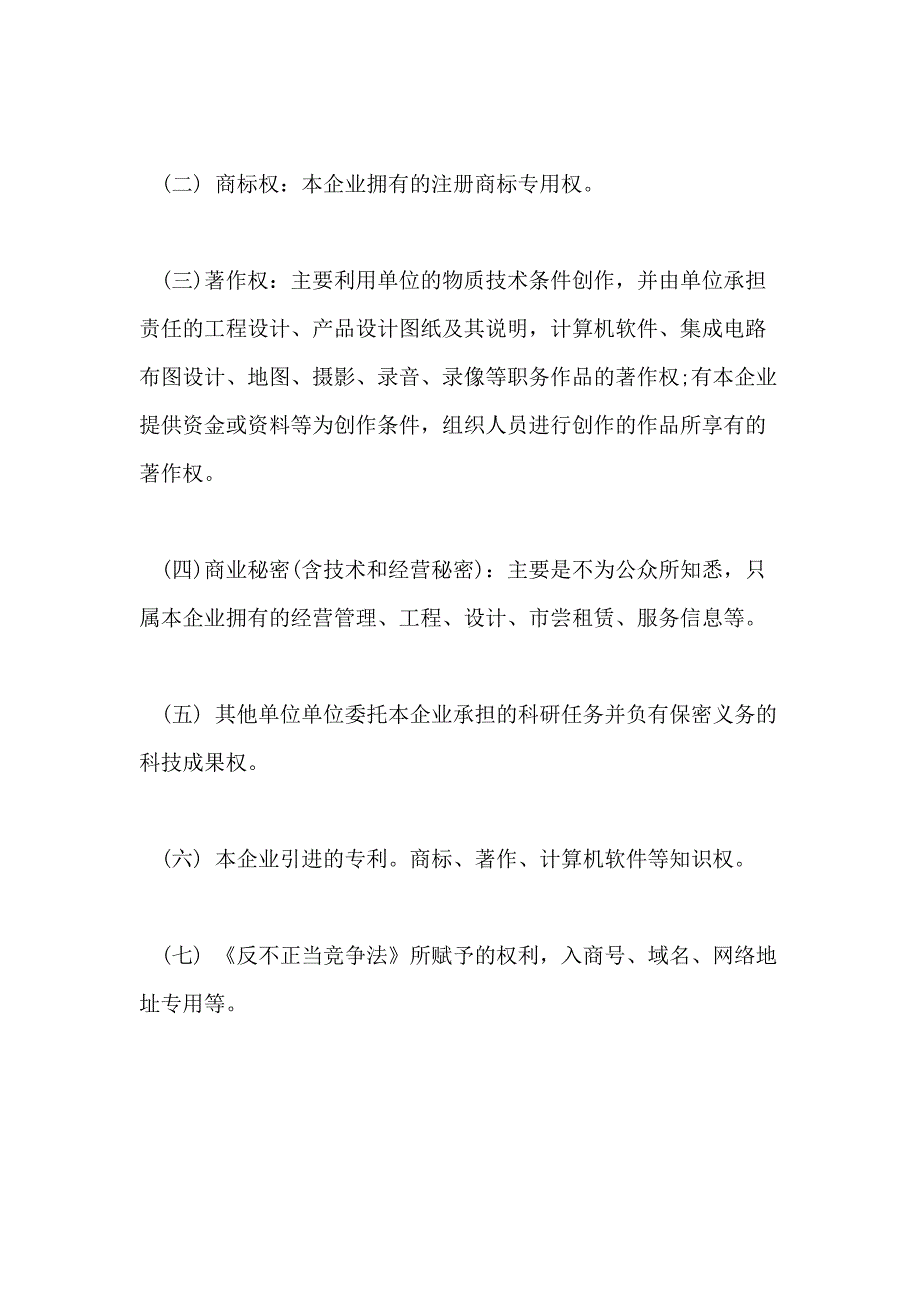 （二） 商标权：本企业拥有的注册商标专用权。

（三）著作权：主要利用单位的物质技术条件创作，并由单位承担责任的工程设计、产品设计图纸及其说明，计算机软件、集成电路布图设计、地图、摄影、录音、录像等职务作品的著作权;有本企业提供资金或资料等为创作条件，组织人员进行创作的作品所享有的著作权。

（四）商业秘密（含技术和经营秘密）：主要是不为公众所知悉，只属本企业拥有的经营管理、工程、设计、市尝租赁、服务信息等。

（五） 其他单位单位委托本企业承担的科研任务并负有保密义务的科技成果权。

（六） 本企业引进的专利。商标、著作、计算机软件等知识权。

（七） 《反不正当竞争法》所赋予的权利，入商号、域名、网络地址专用等。